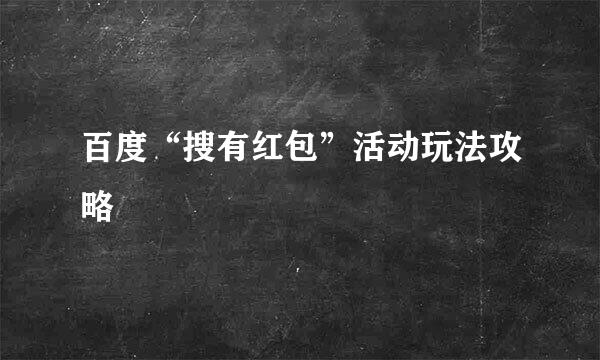 百度“搜有红包”活动玩法攻略